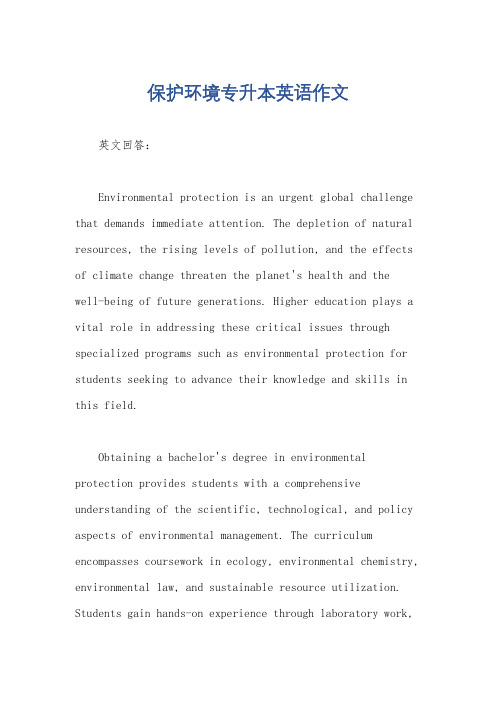 保护环境专升本英语作文

英文回答：

Environmental protection is an urgent global challenge that demands immediate attention. The depletion of natural resources, the rising levels of pollution, and the effects of climate change threaten the planet's health and the well-being of future generations. Higher education plays a vital role in addressing these critical issues through specialized programs such as environmental protection for students seeking to advance their knowledge and skills in this field.

Obtaining a bachelor's degree in environmental protection provides students with a comprehensive understanding of the scientific, technological, and policy aspects of environmental management. The curriculum encompasses coursework in ecology, environmental chemistry, environmental law, and sustainable resource utilization. Students gain hands-on experience through laboratory work,